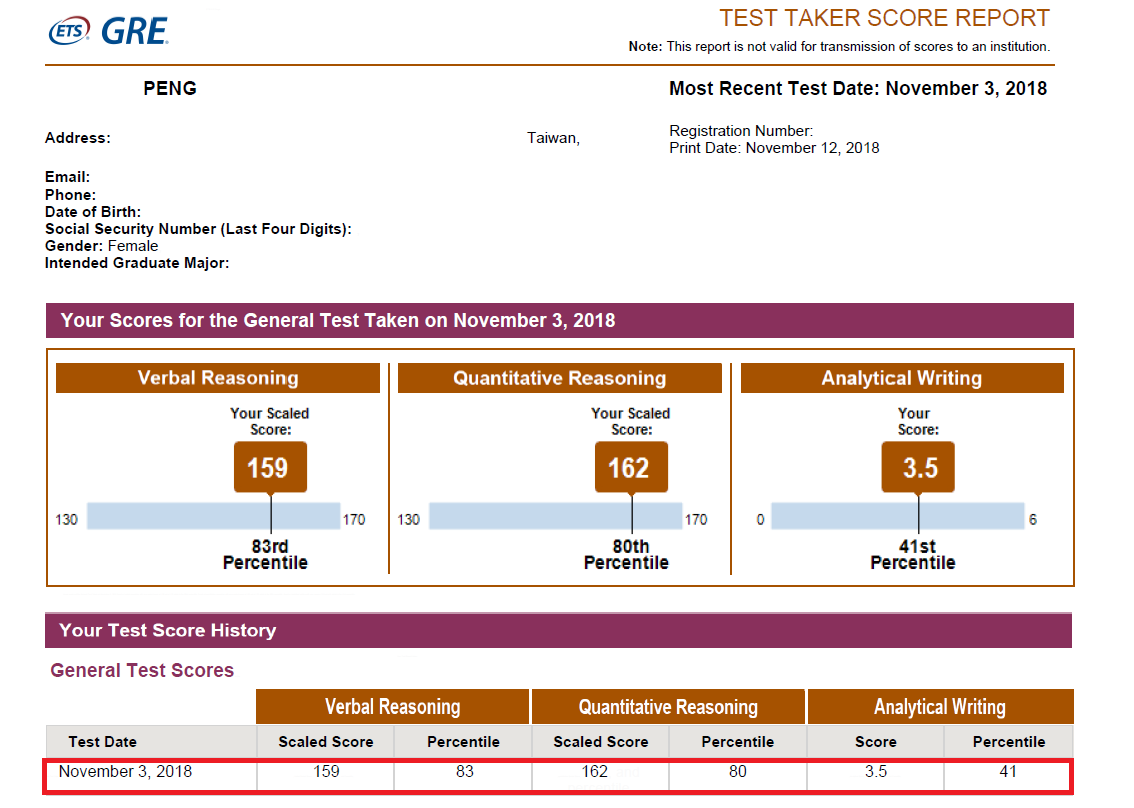 ETS GRE

TEST TAKER SCORE REPORT

Note: This report is not valid for transmission of scores to an institution.

PENG

Most Recent Test Date: November 3, 2018

Address: Taiwan,

Registration Number:
Print Date: November 12, 2018

Email:
Phone:
Date of Birth:
Social Security Number (Last Four Digits):
Gender: Female
Intended Graduate Major:

Your Scores for the General Test Taken on November 3, 2018

Verbal Reasoning

Your Scaled Score:

159

130 170

83rd Percentile

Quantitative Reasoning

Your Scaled Score:

162

130 170

80th Percentile

Analytical Writing

Your Score:

3.5

0 6

41st Percentile

Your Test Score History

General Test Scores

| | Verbal Reasoning | | Quantitative Reasoning | | Analytical Writing | |
|---|---|---|---|---|---|---|
| Test Date | Scaled Score | Percentile | Scaled Score | Percentile | Score | Percentile |
| November 3, 2018 | 159 | 83 | 162 | 80 | 3.5 | 41 |